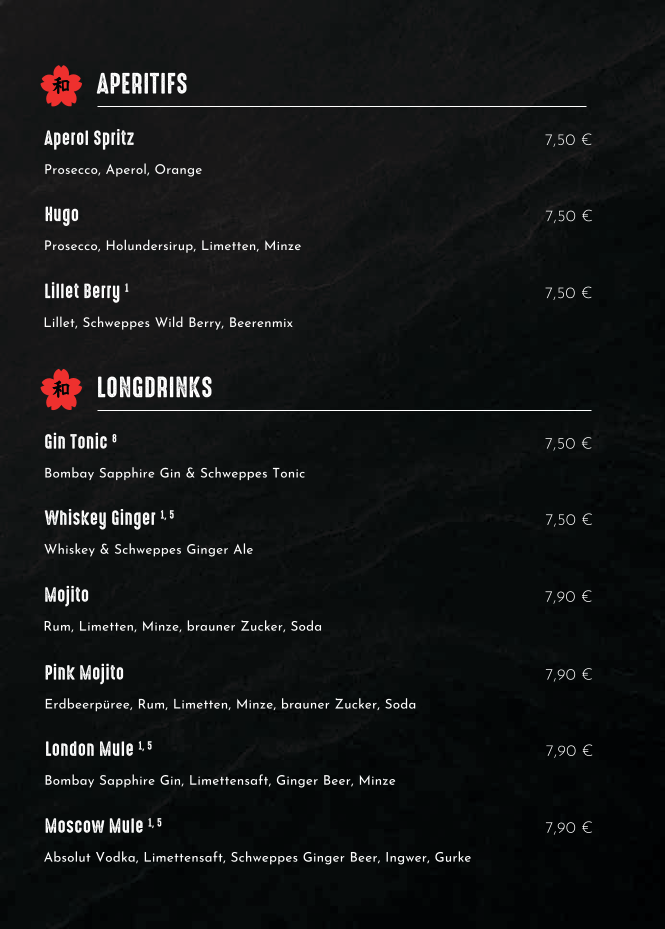 和 APERITIFS

Aperol Spritz 7,50 €

Prosecco, Aperol, Orange

Hugo 7,50 €

Prosecco, Holundersirup, Limetten, Minze

Lillet Berry $^{1}$ 7,50 €

Lillet, Schweppes Wild Berry, Beerenmix

和 LONGDRINKS

Gin Tonic $^{8}$ 7,50 €

Bombay Sapphire Gin & Schweppes Tonic

Whiskey Ginger $^{1, 5}$ 7,50 €

Whiskey & Schweppes Ginger Ale

Mojito 7,90 €

Rum, Limetten, Minze, brauner Zucker, Soda

Pink Mojito 7,90 €

Erdbeerpüree, Rum, Limetten, Minze, brauner Zucker, Soda

London Mule $^{1, 5}$ 7,90 €

Bombay Sapphire Gin, Limettensaft, Ginger Beer, Minze

Moscow Mule $^{1, 5}$ 7,90 €

Absolut Vodka, Limettensaft, Schweppes Ginger Beer, Ingwer, Gurke